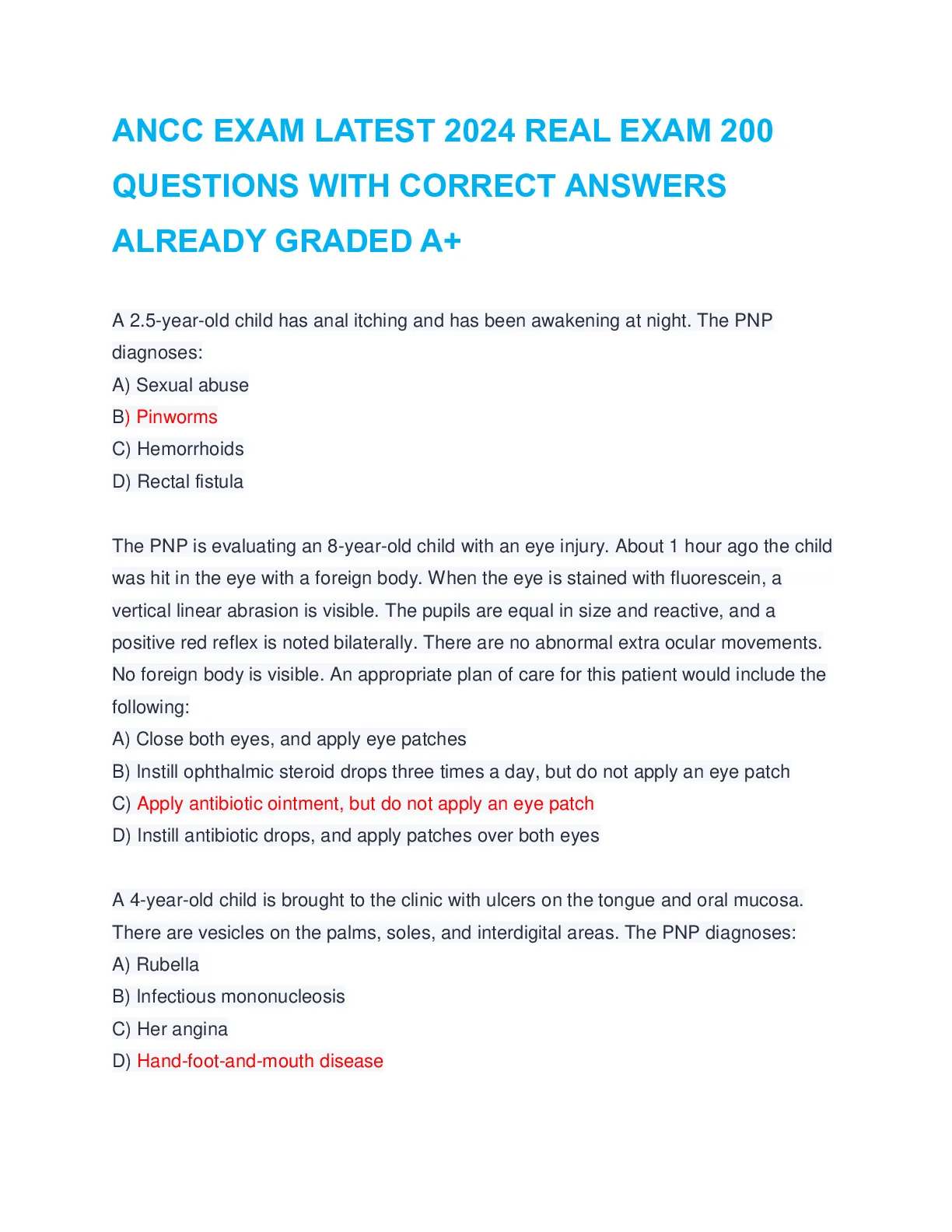 ANCC EXAM LATEST 2024 REAL EXAM 200 QUESTIONS WITH CORRECT ANSWERS ALREADY GRADED A+

A 2.5-year-old child has anal itching and has been awakening at night. The PNP diagnoses:
A) Sexual abuse
B) Pinworms
C) Hemorrhoids
D) Rectal fistula

The PNP is evaluating an 8-year-old child with an eye injury. About 1 hour ago the child was hit in the eye with a foreign body. When the eye is stained with fluorescein, a vertical linear abrasion is visible. The pupils are equal in size and reactive, and a positive red reflex is noted bilaterally. There are no abnormal extra ocular movements. No foreign body is visible. An appropriate plan of care for this patient would include the following:
A) Close both eyes, and apply eye patches
B) Instill ophthalmic steroid drops three times a day, but do not apply an eye patch
C) Apply antibiotic ointment, but do not apply an eye patch
D) Instill antibiotic drops, and apply patches over both eyes

A 4-year-old child is brought to the clinic with ulcers on the tongue and oral mucosa. There are vesicles on the palms, soles, and interdigital areas. The PNP diagnoses:
A) Rubella
B) Infectious mononucleosis
C) Her angina
D) Hand-foot-and-mouth disease